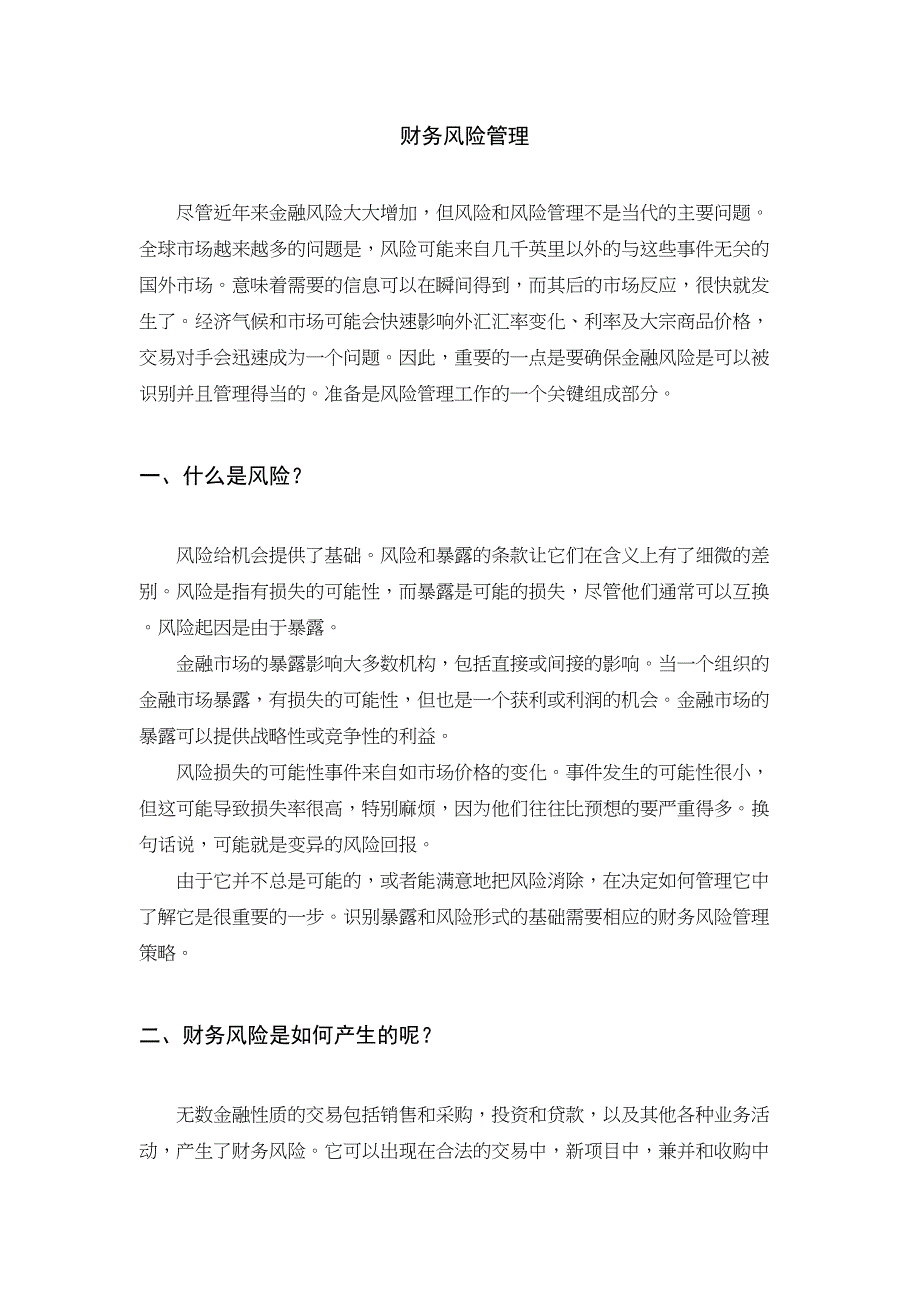 财务风险管理

尽管近年来金融风险大大增加，但风险和风险管理不是当代的主要问题。全球市场越来越多的问题是，风险可能来自几千英里以外的与这些事件无关的国外市场。意味着需要的信息可以在瞬间得到，而其后的市场反应，很快就发生了。经济气候和市场可能会快速影响外汇汇率变化、利率及大宗商品价格，交易对手会迅速成为一个问题。因此，重要的一点是要确保金融风险是可以被识别并且管理得当的。准备是风险管理工作的一个关键组成部分。

一、什么是风险？

风险给机会提供了基础。风险和暴露的条款让它们在含义上有了细微的差别。风险是指有损失的可能性，而暴露是可能的损失，尽管他们通常可以互换。风险起因是由于暴露。

金融市场的暴露影响大多数机构，包括直接或间接的影响。当一个组织的金融市场暴露，有损失的可能性，但也是一个获利或利润的机会。金融市场的暴露可以提供战略性或竞争性的利益。

风险损失的可能性事件来自如市场价格的变化。事件发生的可能性很小，但这可能导致损失率很高，特别麻烦，因为他们往往比预想的要严重得多。换句话说，可能就是变异的风险回报。

由于它并不总是可能的，或者能满意地把风险消除，在决定如何管理它中了解它是很重要的一步。识别暴露和风险形式的基础需要相应的财务风险管理策略。

二、财务风险是如何产生的呢？

无数金融性质的交易包括销售和采购，投资和贷款，以及其他各种业务活动，产生了财务风险。它可以出现在合法的交易中，新项目中，兼并和收购中